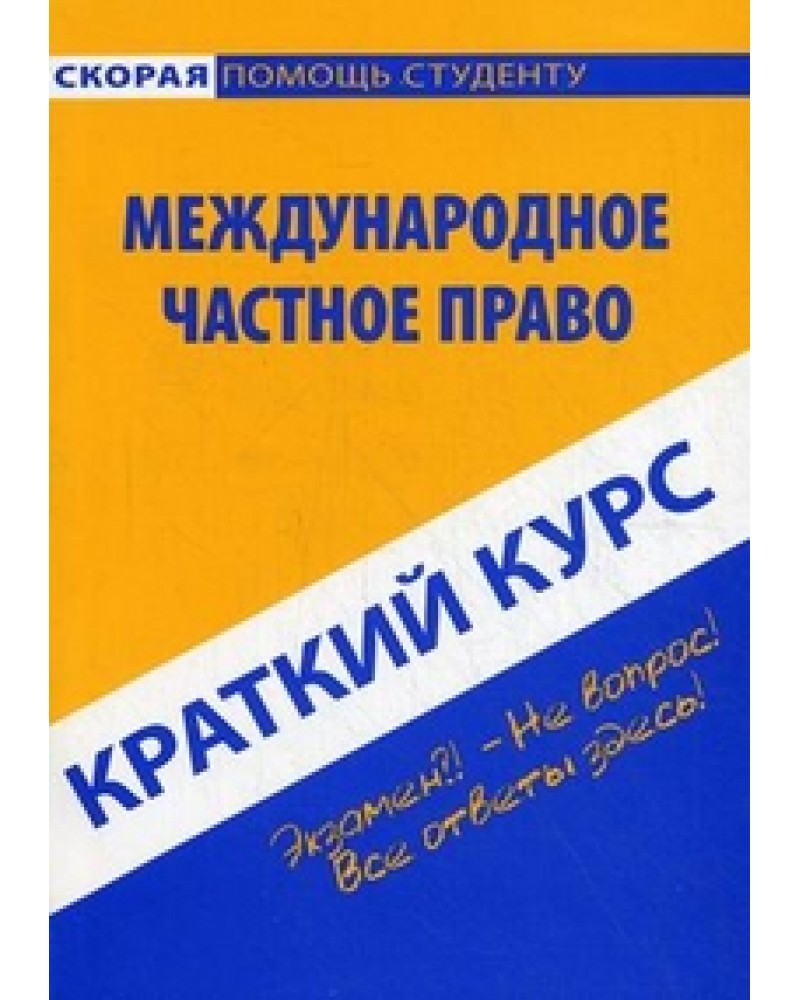 СКОРАЯ ПОМОЩЬ СТУДЕНТУ

МЕЖДУНАРОДНОЕ ЧАСТНОЕ ПРАВО

КРАТКИЙ КУРС

Экзамен?! – Не вопрос!
Все ответы здесь!